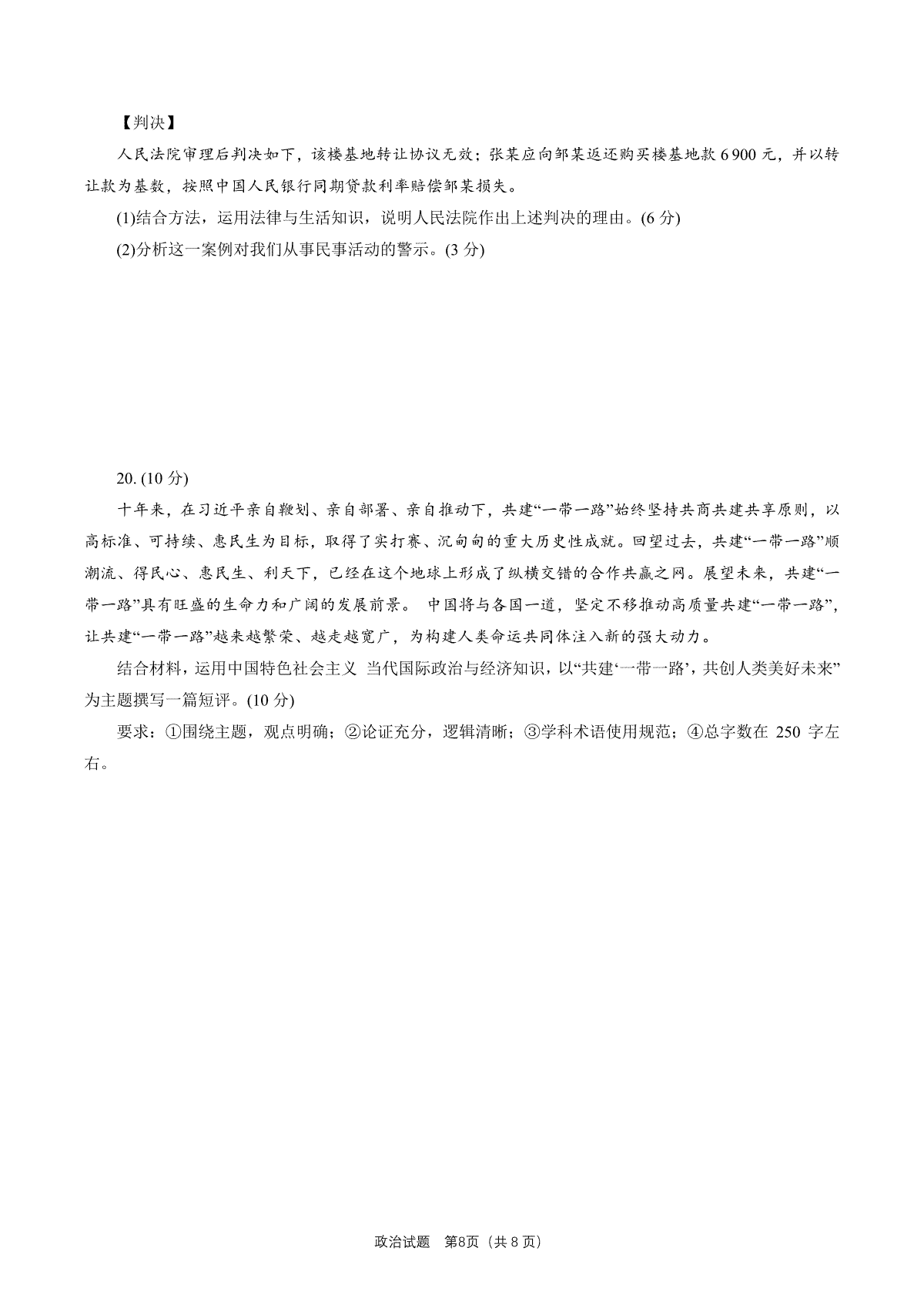 【判决】

人民法院审理后判决如下，该楼基地转让协议无效；张某应向邹某返还购买楼基地款 6 900 元，并以转让款为基数，按照中国人民银行同期贷款利率赔偿邹某损失。

(1)结合方法，运用法律与生活知识，说明人民法院作出上述判决的理由。(6 分)

(2)分析这一案例对我们从事民事活动的警示。(3 分)

20. (10 分)

十年来，在习近平亲自鞭划、亲自部署、亲自推动下，共建“一带一路”始终坚持共商共建共享原则，以高标准、可持续、惠民生为目标，取得了实打赛、沉甸甸的重大历史性成就。回望过去，共建“一带一路”顺潮流、得民心、惠民生、利天下，已经在这个地球上形成了纵横交错的合作共赢之网。展望未来，共建“一带一路”具有旺盛的生命力和广阔的发展前景。 中国将与各国一道，坚定不移推动高质量共建“一带一路”，让共建“一带一路”越来越繁荣、越走越宽广，为构建人类命运共同体注入新的强大动力。

结合材料，运用中国特色社会主义 当代国际政治与经济知识，以“共建‘一带一路’，共创人类美好未来”为主题撰写一篇短评。(10 分)

要求：①围绕主题，观点明确；②论证充分，逻辑清晰；③学科术语使用规范；④总字数在 250 字左右。

政治试题　第8页（共 8 页）